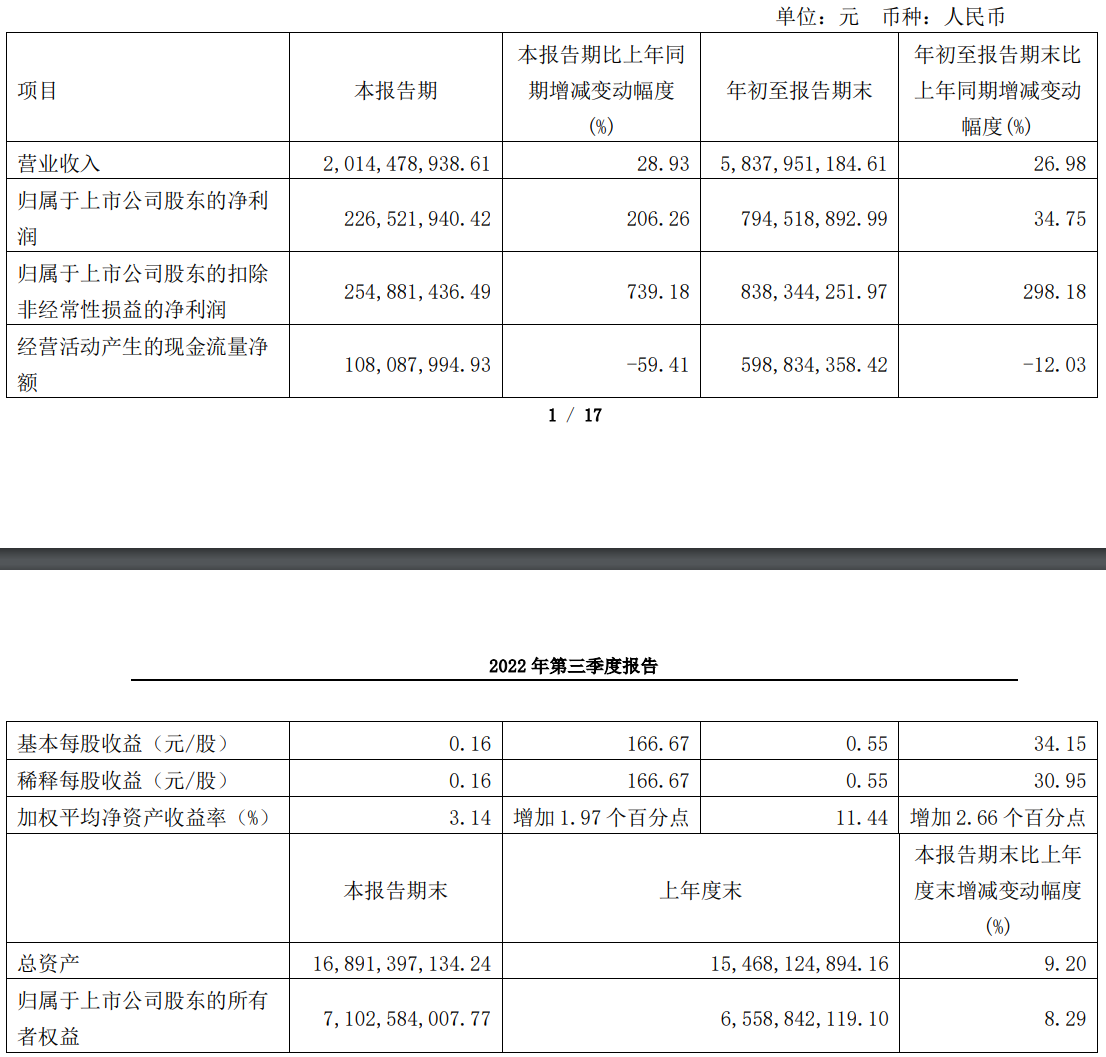 单位：元　币种：人民币

| 项目 | 本报告期 | 本报告期比上年同期增减变动幅度(%) | 年初至报告期末 | 年初至报告期末比上年同期增减变动幅度(%) |
|---|---|---|---|---|
| 营业收入 | 2,014,478,938.61 | 28.93 | 5,837,951,184.61 | 26.98 |
| 归属于上市公司股东的净利润 | 226,521,940.42 | 206.26 | 794,518,892.99 | 34.75 |
| 归属于上市公司股东的扣除非经常性损益的净利润 | 254,881,436.49 | 739.18 | 838,344,251.97 | 298.18 |
| 经营活动产生的现金流量净额 | 108,087,994.93 | -59.41 | 598,834,358.42 | -12.03 |

1 / 17

2022 年第三季度报告

| 基本每股收益（元/股） | 0.16 | 166.67 | 0.55 | 34.15 |
|---|---|---|---|---|
| 稀释每股收益（元/股） | 0.16 | 166.67 | 0.55 | 30.95 |
| 加权平均净资产收益率（%） | 3.14 | 增加 1.97 个百分点 | 11.44 | 增加 2.66 个百分点 |

|  | 本报告期末 | 上年度末 | 本报告期末比上年度末增减变动幅度(%) |
|---|---|---|---|
| 总资产 | 16,891,397,134.24 | 15,468,124,894.16 | 9.20 |
| 归属于上市公司股东的所有者权益 | 7,102,584,007.77 | 6,558,842,119.10 | 8.29 |